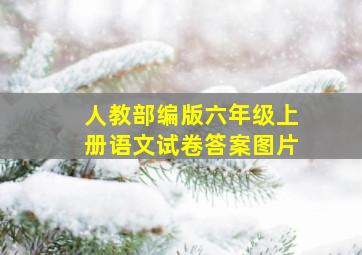 人教部编版六年级上册语文试卷答案图片